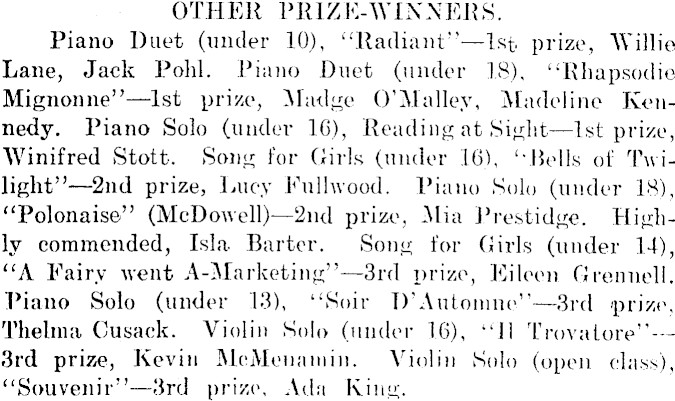 OTHER PRIZE-WINNERS.

Piano Duet (under 10), "Radiant"—1st prize, Willie Lane, Jack Pohl. Piano Duet (under 18), "Rhapsodie Mignonne"—1st prize, Madge O'Malley, Madeline Kennedy. Piano Solo (under 16), Reading at Sight—1st prize, Winifred Stott. Song for Girls (under 16), "Bells of Twilight"—2nd prize, Lucy Fullwood. Piano Solo (under 18), "Polonaise" (McDowell)—2nd prize, Mia Prestidge. Highly commended, Isla Barter. Song for Girls (under 14), "A Fairy went A-Marketing"—3rd prize, Eileen Grennell. Piano Solo (under 13), "Soir D'Automne"—3rd prize, Thelma Cusack. Violin Solo (under 16), "Il Trovatore"—3rd prize, Kevin McMenamin. Violin Solo (open class), "Souvenir"—3rd prize, Ada King.